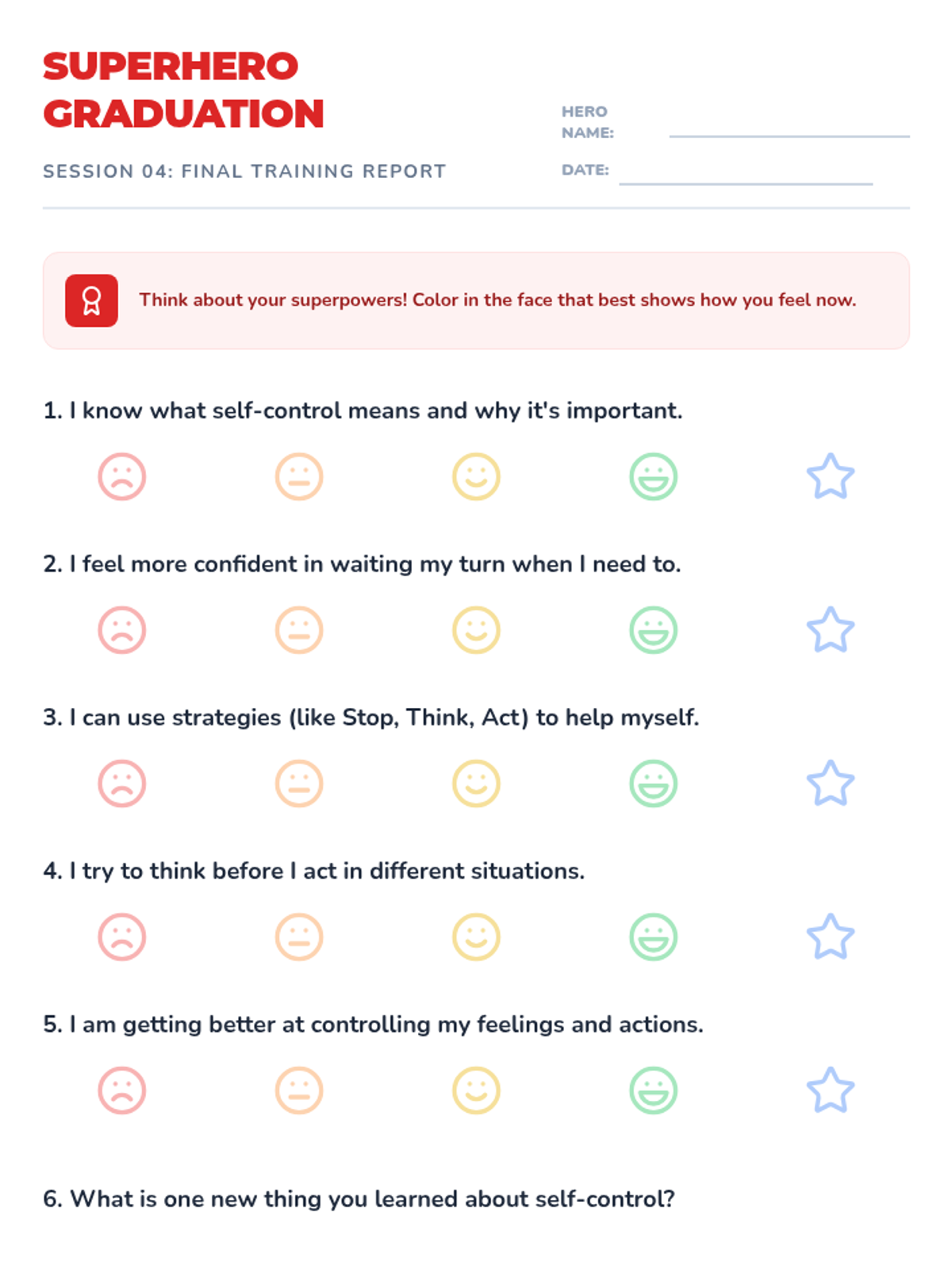 SUPERHERO GRADUATION

SESSION 04: FINAL TRAINING REPORT

HERO NAME: ____

DATE: ____

Think about your superpowers! Color in the face that best shows how you feel now.

1. I know what self-control means and why it's important.

2. I feel more confident in waiting my turn when I need to.

3. I can use strategies (like Stop, Think, Act) to help myself.

4. I try to think before I act in different situations.

5. I am getting better at controlling my feelings and actions.

6. What is one new thing you learned about self-control?